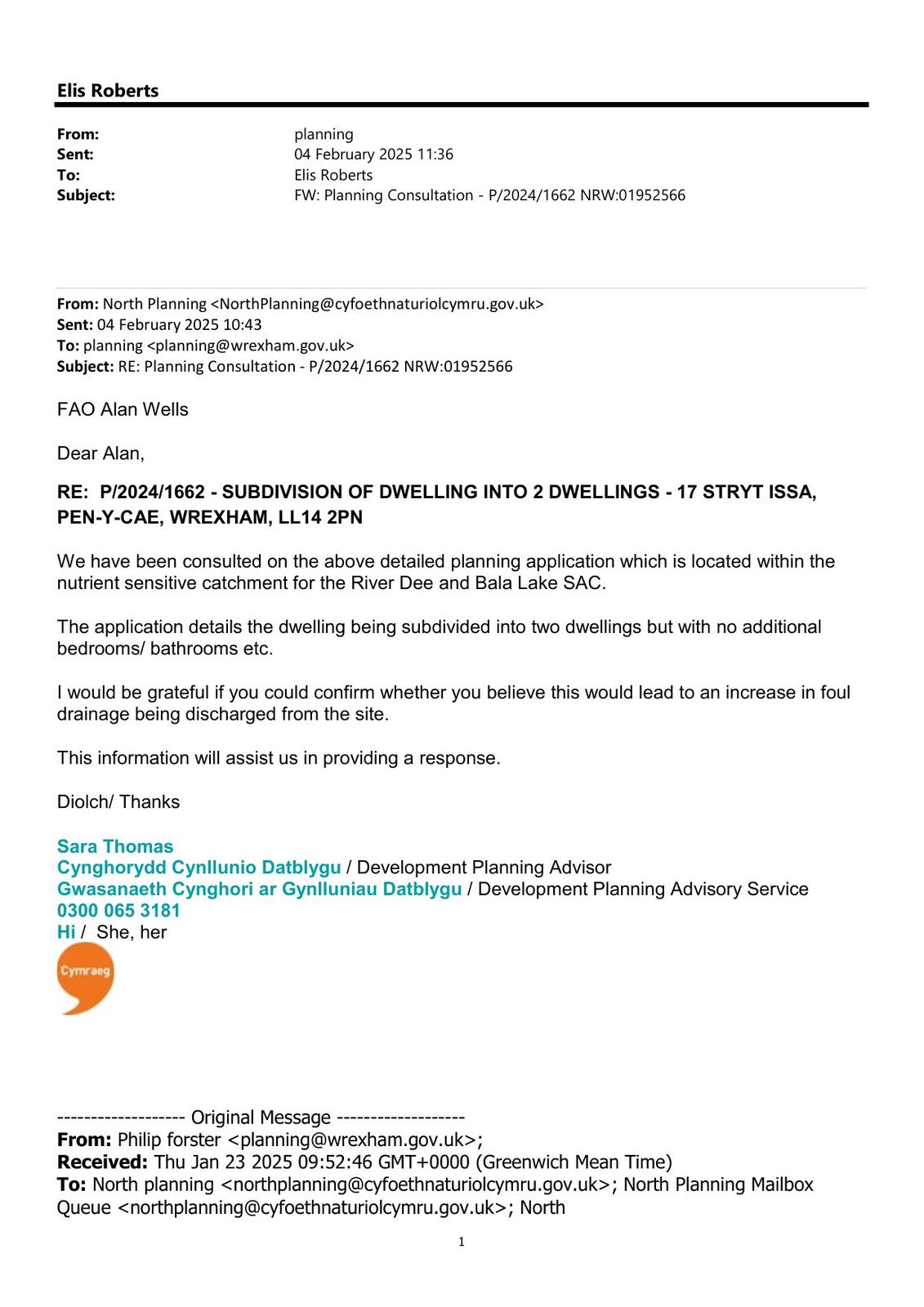 Elis Roberts

From: planning
Sent: 04 February 2025 11:36
To: Elis Roberts
Subject: FW: Planning Consultation - P/2024/1662 NRW:01952566

From: North Planning <NorthPlanning@cyfoethnaturiolcymru.gov.uk>
Sent: 04 February 2025 10:43
To: planning <planning@wrexham.gov.uk>
Subject: RE: Planning Consultation - P/2024/1662 NRW:01952566

FAO Alan Wells

Dear Alan,

RE: P/2024/1662 - SUBDIVISION OF DWELLING INTO 2 DWELLINGS - 17 STRYT ISSA, PEN-Y-CAE, WREXHAM, LL14 2PN

We have been consulted on the above detailed planning application which is located within the nutrient sensitive catchment for the River Dee and Bala Lake SAC.

The application details the dwelling being subdivided into two dwellings but with no additional bedrooms/ bathrooms etc.

I would be grateful if you could confirm whether you believe this would lead to an increase in foul drainage being discharged from the site.

This information will assist us in providing a response.

Diolch/ Thanks

Sara Thomas
Cynghorydd Cynllunio Datblygu / Development Planning Advisor
Gwasanaeth Cynghori ar Gynlluniau Datblygu / Development Planning Advisory Service
0300 065 3181
Hi / She, her
Cymraeg

------------------- Original Message -------------------
From: Philip forster <planning@wrexham.gov.uk>;
Received: Thu Jan 23 2025 09:52:46 GMT+0000 (Greenwich Mean Time)
To: North planning <northplanning@cyfoethnaturiolcymru.gov.uk>; North Planning Mailbox Queue <northplanning@cyfoethnaturiolcymru.gov.uk>; North

1